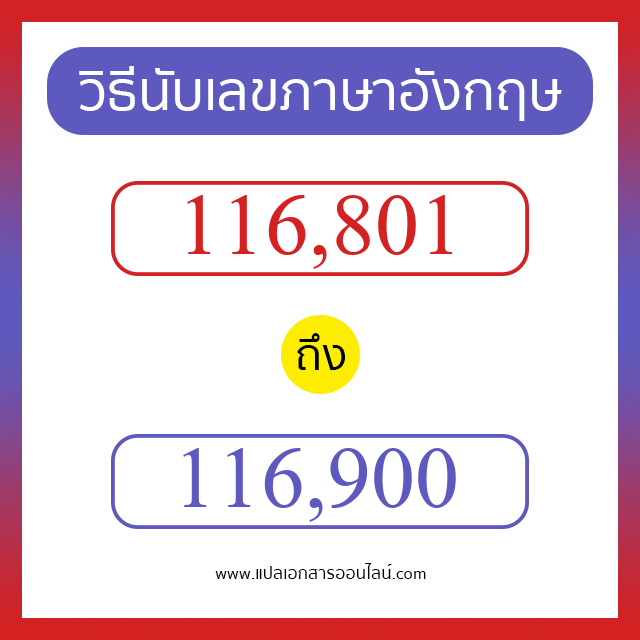 วิธีนับเลขภาษาอังกฤษ

116,801

ถึง

116,900

www.แปลเอกสารออนไลน์.com